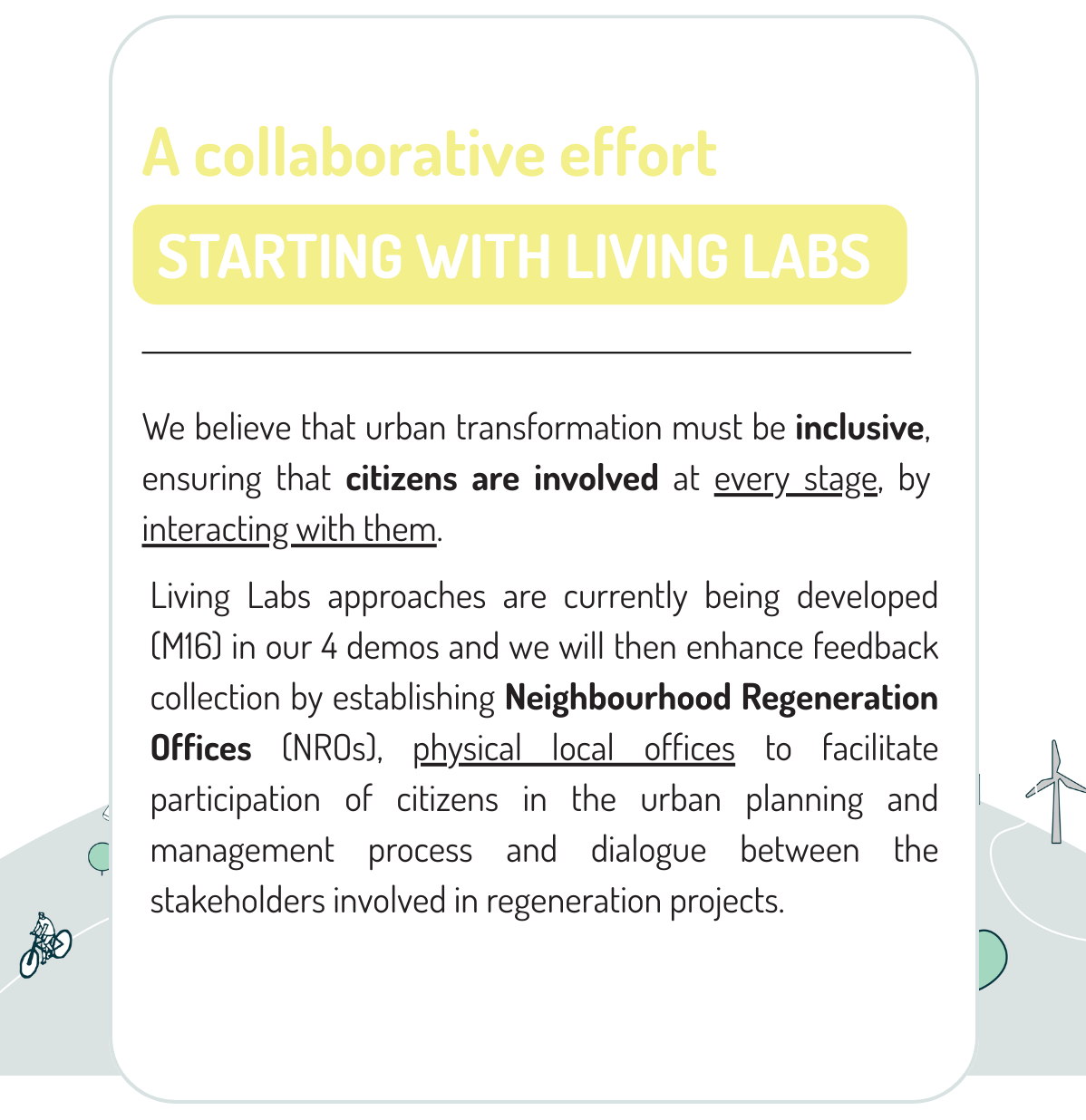 A collaborative effort

STARTING WITH LIVING LABS

We believe that urban transformation must be inclusive, ensuring that citizens are involved at every stage, by interacting with them.

Living Labs approaches are currently being developed (M16) in our 4 demos and we will then enhance feedback collection by establishing Neighbourhood Regeneration Offices (NROs), physical local offices to facilitate participation of citizens in the urban planning and management process and dialogue between the stakeholders involved in regeneration projects.